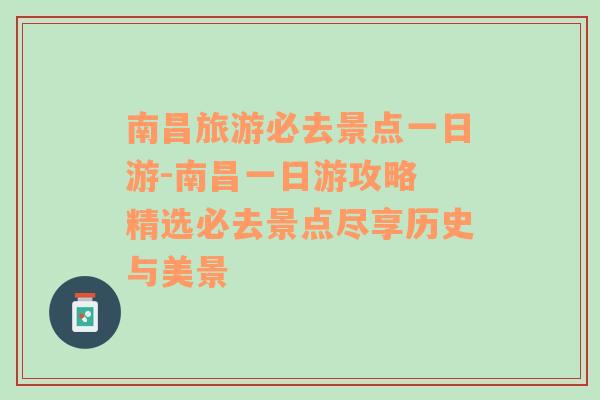 南昌旅游必去景点一日游-南昌一日游攻略 精选必去景点尽享历史与美景